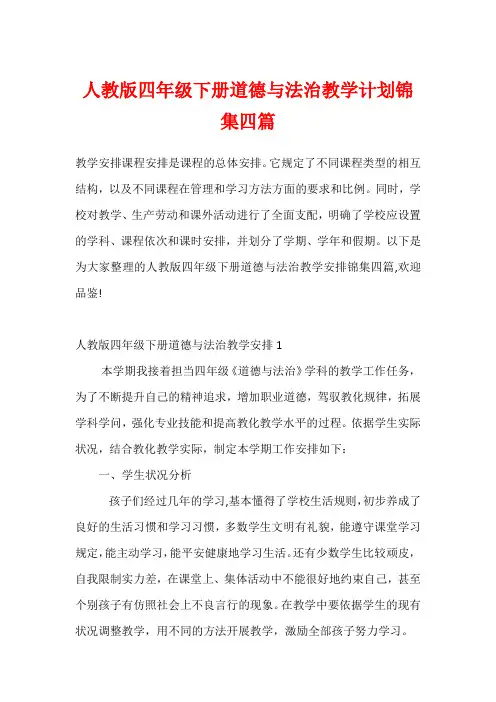 人教版四年级下册道德与法治教学计划锦集四篇

教学安排课程安排是课程的总体安排。它规定了不同课程类型的相互结构，以及不同课程在管理和学习方法方面的要求和比例。同时，学校对教学、生产劳动和课外活动进行了全面支配，明确了学校应设置的学科、课程依次和课时安排，并划分了学期、学年和假期。以下是为大家整理的人教版四年级下册道德与法治教学安排锦集四篇,欢迎品鉴!

人教版四年级下册道德与法治教学安排 1

本学期我接着担当四年级《道德与法治》学科的教学工作任务，为了不断提升自己的精神追求，增加职业道德，驾驭教化规律，拓展学科学问，强化专业技能和提高教化教学水平的过程。依据学生实际状况，结合教化教学实际，制定本学期工作安排如下:

一、学生状况分析

孩子们经过几年的学习,基本懂得了学校生活规则,初步养成了良好的生活习惯和学习习惯，多数学生文明有礼貌，能遵守课堂学习规定，能主动学习，能平安健康地学习生活。还有少数学生比较顽皮，自我限制实力差，在课堂上、集体活动中不能很好地约束自己，甚至个别孩子有仿照社会上不良言行的现象。在教学中要依据学生的现有状况调整教学，用不同的方法开展教学，激励全部孩子努力学习。